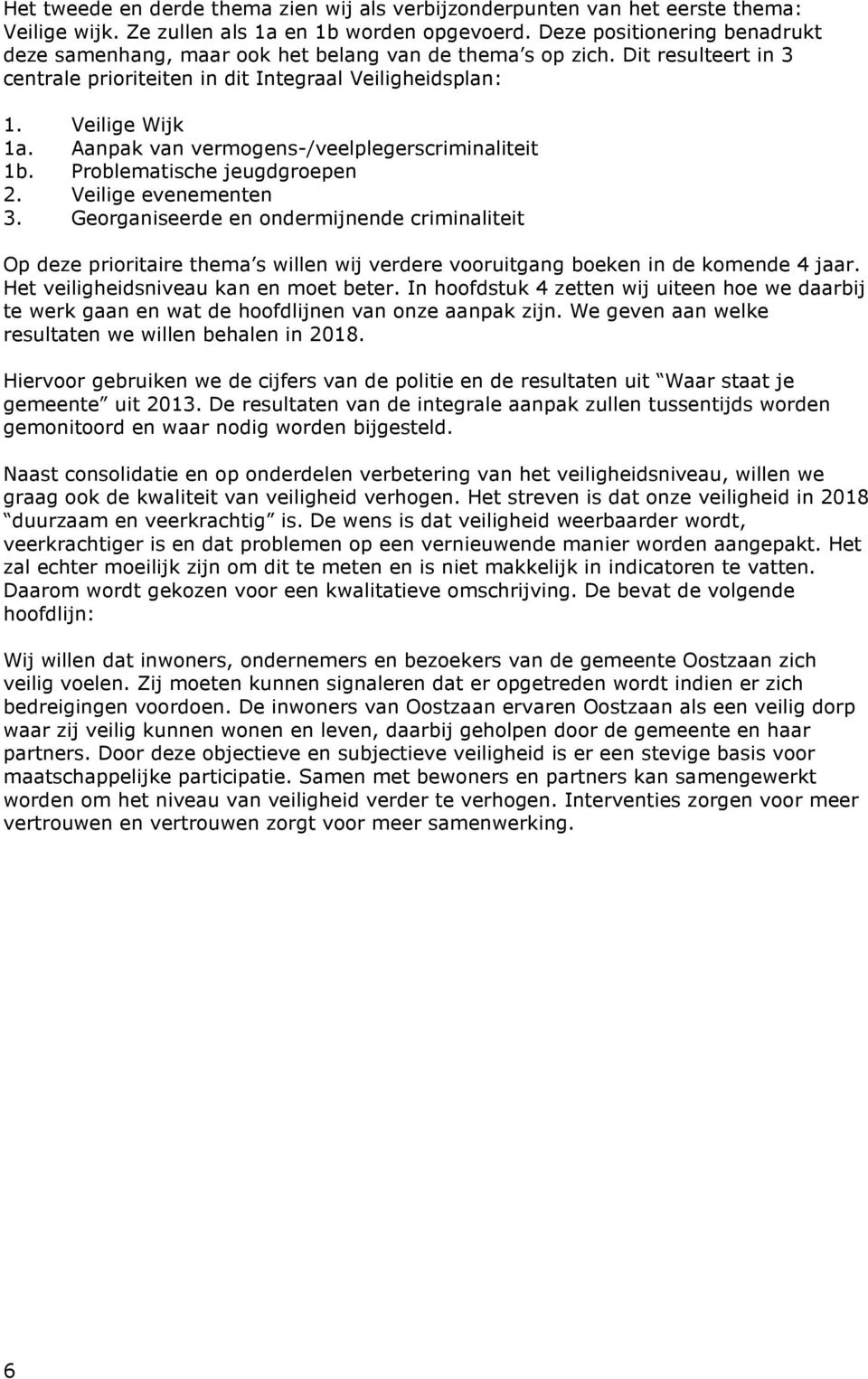 Het tweede en derde thema zien wij als verbijzonderpunten van het eerste thema: Veilige wijk. Ze zullen als 1a en 1b worden opgevoerd. Deze positionering benadrukt deze samenhang, maar ook het belang van de thema s op zich. Dit resulteert in 3 centrale prioriteiten in dit Integraal Veiligheidsplan:

1. Veilige Wijk
1a. Aanpak van vermogens-/veelplegerscriminaliteit
1b. Problematische jeugdgroepen
2. Veilige evenementen
3. Georganiseerde en ondermijnende criminaliteit

Op deze prioritaire thema s willen wij verdere vooruitgang boeken in de komende 4 jaar. Het veiligheidsniveau kan en moet beter. In hoofdstuk 4 zetten wij uiteen hoe we daarbij te werk gaan en wat de hoofdlijnen van onze aanpak zijn. We geven aan welke resultaten we willen behalen in 2018.

Hiervoor gebruiken we de cijfers van de politie en de resultaten uit Waar staat je gemeente uit 2013. De resultaten van de integrale aanpak zullen tussentijds worden gemonitoord en waar nodig worden bijgesteld.

Naast consolidatie en op onderdelen verbetering van het veiligheidsniveau, willen we graag ook de kwaliteit van veiligheid verhogen. Het streven is dat onze veiligheid in 2018 duurzaam en veerkrachtig is. De wens is dat veiligheid weerbaarder wordt, veerkrachtiger is en dat problemen op een vernieuwende manier worden aangepakt. Het zal echter moeilijk zijn om dit te meten en is niet makkelijk in indicatoren te vatten. Daarom wordt gekozen voor een kwalitatieve omschrijving. De bevat de volgende hoofdlijn:

Wij willen dat inwoners, ondernemers en bezoekers van de gemeente Oostzaan zich veilig voelen. Zij moeten kunnen signaleren dat er opgetreden wordt indien er zich bedreigingen voordoen. De inwoners van Oostzaan ervaren Oostzaan als een veilig dorp waar zij veilig kunnen wonen en leven, daarbij geholpen door de gemeente en haar partners. Door deze objectieve en subjectieve veiligheid is er een stevige basis voor maatschappelijke participatie. Samen met bewoners en partners kan samengewerkt worden om het niveau van veiligheid verder te verhogen. Interventies zorgen voor meer vertrouwen en vertrouwen zorgt voor meer samenwerking.

6